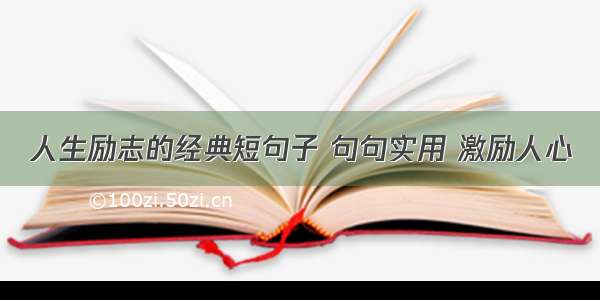 人生励志的经典短句子 句句实用 激励人心

©100zi.50zi.cn